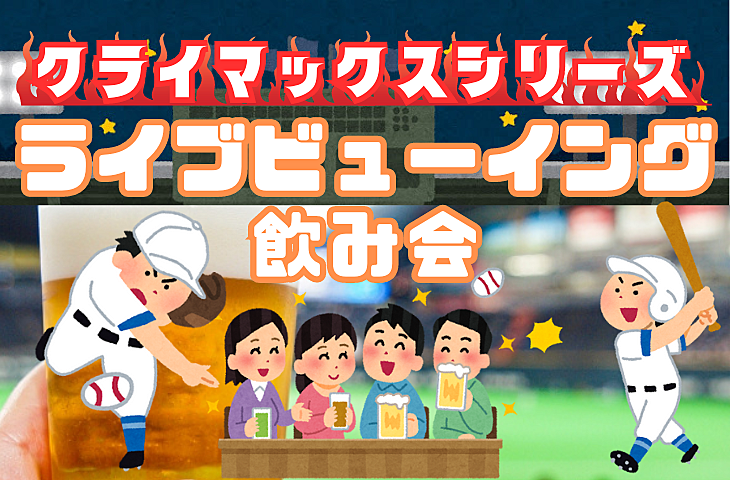 クライマックスシリーズ
ライブビューイング
飲み会